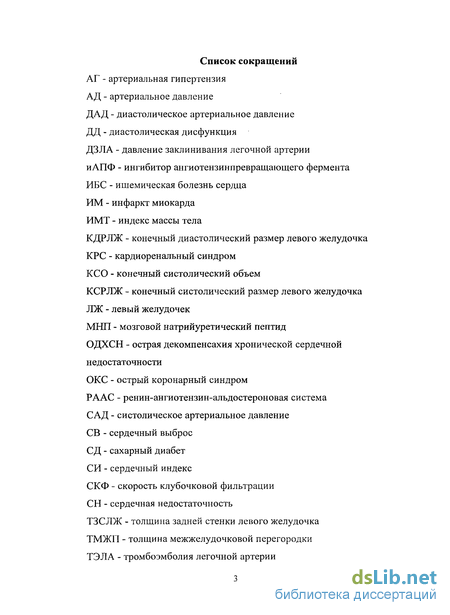 Список сокращений

АГ - артериальная гипертензия

АД - артериальное давление

ДАД - диастолическое артериальное давление

ДД - диастолическая дисфункция

ДЗЛА - давление заклинивания легочной артерии

иАПФ - ингибитор ангиотензинпревращающего фермента

ИБС - ишемическая болезнь сердца

ИМ - инфаркт миокарда

ИМТ - индекс массы тела

КДРЛЖ - конечный диастолический размер левого желудочка

КРС - кардиоренальный синдром

КСО - конечный систолический объем

КСРЛЖ - конечный систолический размер левого желудочка

ЛЖ - левый желудочек

МНП - мозговой натрийуретический пептид

ОДХСН - острая декомпенсахия хронической сердечной недостаточности

ОКС - острый коронарный синдром

РААС - ренин-ангиотензин-альдостероновая система

САД - систолическое артериальное давление

СВ - сердечный выброс

СД - сахарный диабет

СИ - сердечный индекс

СКФ - скорость клубочковой фильтрации

СН - сердечная недостаточность

ТЗСЛЖ - толщина задней стенки левого желудочка

ТМЖП - толщина межжелудочковой перегородки

ТЭЛА - тромбоэмболия легочной артерии

3

dsLib.net
библиотека диссертаций